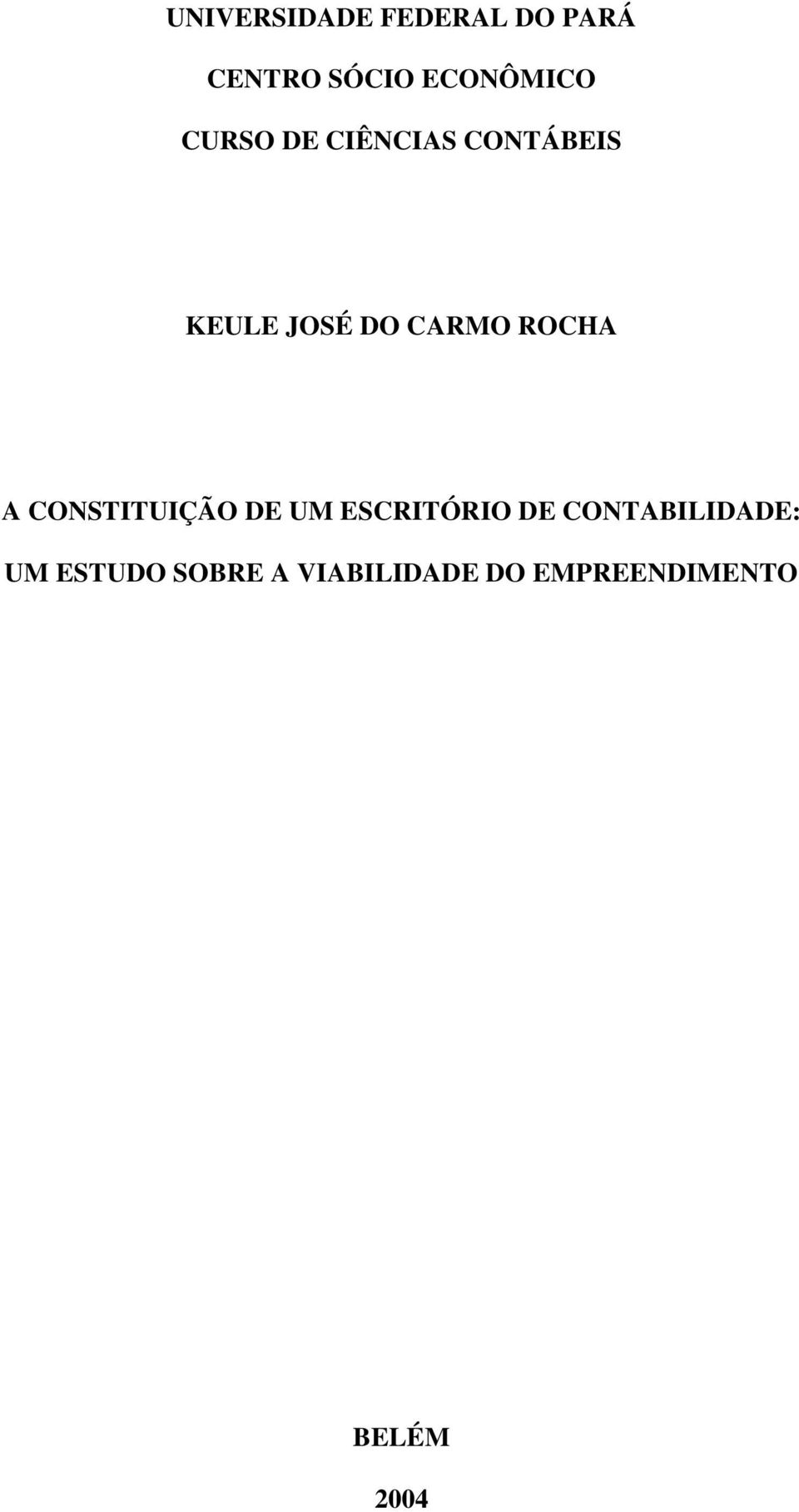 UNIVERSIDADE FEDERAL DO PARÁ

CENTRO SÓCIO ECONÔMICO

CURSO DE CIÊNCIAS CONTÁBEIS

KEULE JOSÉ DO CARMO ROCHA

A CONSTITUIÇÃO DE UM ESCRITÓRIO DE CONTABILIDADE:

UM ESTUDO SOBRE A VIABILIDADE DO EMPREENDIMENTO

BELÉM

2004